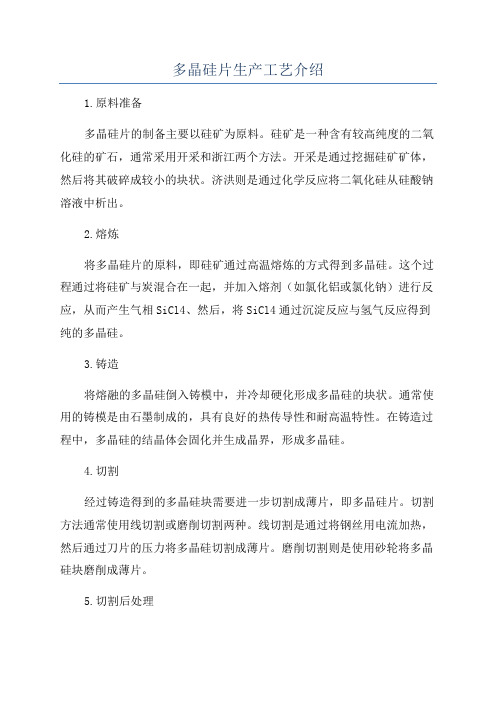 多晶硅片生产工艺介绍

1.原料准备

多晶硅片的制备主要以硅矿为原料。硅矿是一种含有较高纯度的二氧化硅的矿石，通常采用开采和浙江两个方法。开采是通过挖掘硅矿矿体，然后将其破碎成较小的块状。济洪则是通过化学反应将二氧化硅从硅酸钠溶液中析出。

2.熔炼

将多晶硅片的原料，即硅矿通过高温熔炼的方式得到多晶硅。这个过程通过将硅矿与炭混合在一起，并加入熔剂（如氯化铝或氯化钠）进行反应，从而产生气相SiCl4、然后，将SiCl4通过沉淀反应与氢气反应得到纯的多晶硅。

3.铸造

将熔融的多晶硅倒入铸模中，并冷却硬化形成多晶硅的块状。通常使用的铸模是由石墨制成的，具有良好的热传导性和耐高温特性。在铸造过程中，多晶硅的结晶体会固化并生成晶界，形成多晶硅。

4.切割

经过铸造得到的多晶硅块需要进一步切割成薄片，即多晶硅片。切割方法通常使用线切割或磨削切割两种。线切割是通过将钢丝用电流加热，然后通过刀片的压力将多晶硅切割成薄片。磨削切割则是使用砂轮将多晶硅块磨削成薄片。

5.切割后处理